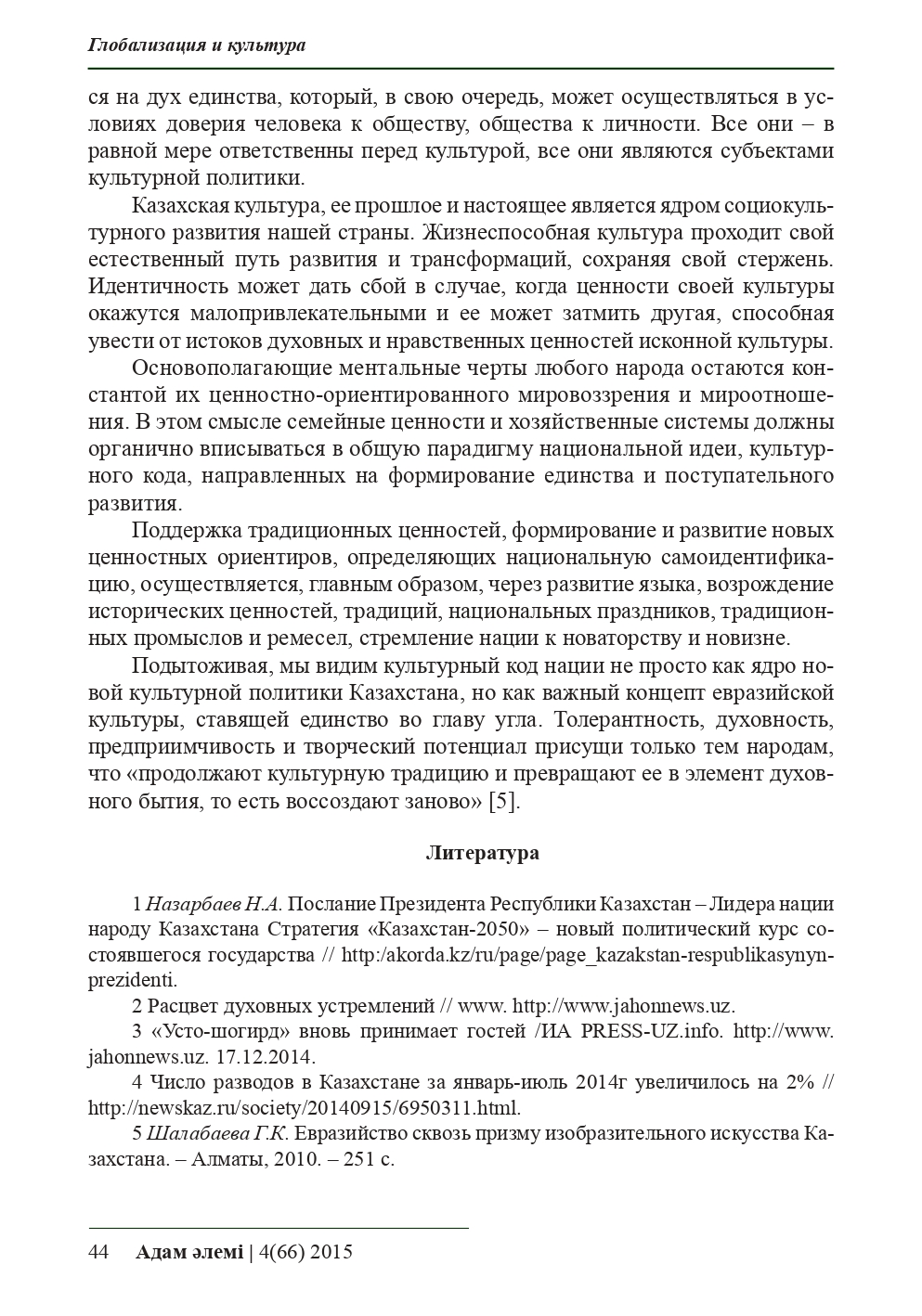 Глобализация и культура

ся на дух единства, который, в свою очередь, может осуществляться в условиях доверия человека к обществу, общества к личности. Все они – в равной мере ответственны перед культурой, все они являются субъектами культурной политики.

Казахская культура, ее прошлое и настоящее является ядром социокультурного развития нашей страны. Жизнеспособная культура проходит свой естественный путь развития и трансформаций, сохраняя свой стержень. Идентичность может дать сбой в случае, когда ценности своей культуры окажутся малопривлекательными и ее может затмить другая, способная увести от истоков духовных и нравственных ценностей исконной культуры.

Основополагающие ментальные черты любого народа остаются константой их ценностно-ориентированного мировоззрения и мироотношения. В этом смысле семейные ценности и хозяйственные системы должны органично вписываться в общую парадигму национальной идеи, культурного кода, направленных на формирование единства и поступательного развития.

Поддержка традиционных ценностей, формирование и развитие новых ценностных ориентиров, определяющих национальную самоидентификацию, осуществляется, главным образом, через развитие языка, возрождение исторических ценностей, традиций, национальных праздников, традиционных промыслов и ремесел, стремление нации к новаторству и новизне.

Подытоживая, мы видим культурный код нации не просто как ядро новой культурной политики Казахстана, но как важный концепт евразийской культуры, ставящей единство во главу угла. Толерантность, духовность, предприимчивость и творческий потенциал присущи только тем народам, что «продолжают культурную традицию и превращают ее в элемент духовного бытия, то есть воссоздают заново» [5].

Литература

1 Назарбаев Н.А. Послание Президента Республики Казахстан – Лидера нации народу Казахстана Стратегия «Казахстан-2050» – новый политический курс состоявшегося государства // http:/akorda.kz/ru/page/page_kazakstan-respublikasynyn-prezidenti.

2 Расцвет духовных устремлений // www. http://www.jahonnews.uz.

3 «Усто-шогирд» вновь принимает гостей /ИА PRESS-UZ.info. http://www.jahonnews.uz. 17.12.2014.

4 Число разводов в Казахстане за январь-июль 2014г увеличилось на 2% // http://newskaz.ru/society/20140915/6950311.html.

5 Шалабаева Г.К. Евразийство сквозь призму изобразительного искусства Казахстана. – Алматы, 2010. – 251 с.

44 Адам әлемі | 4(66) 2015